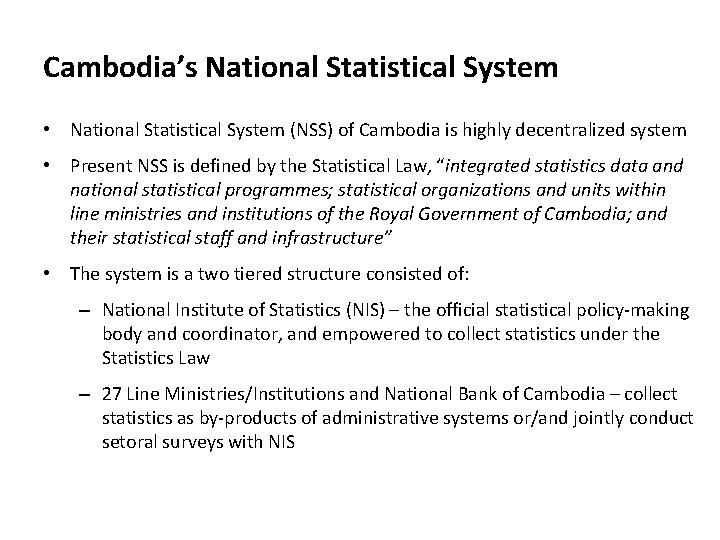 Cambodia's National Statistical System

• National Statistical System (NSS) of Cambodia is highly decentralized system

• Present NSS is defined by the Statistical Law, "integrated statistics data and national statistical programmes; statistical organizations and units within line ministries and institutions of the Royal Government of Cambodia; and their statistical staff and infrastructure"

• The system is a two tiered structure consisted of:

– National Institute of Statistics (NIS) – the official statistical policy-making body and coordinator, and empowered to collect statistics under the Statistics Law

– 27 Line Ministries/Institutions and National Bank of Cambodia – collect statistics as by-products of administrative systems or/and jointly conduct setoral surveys with NIS